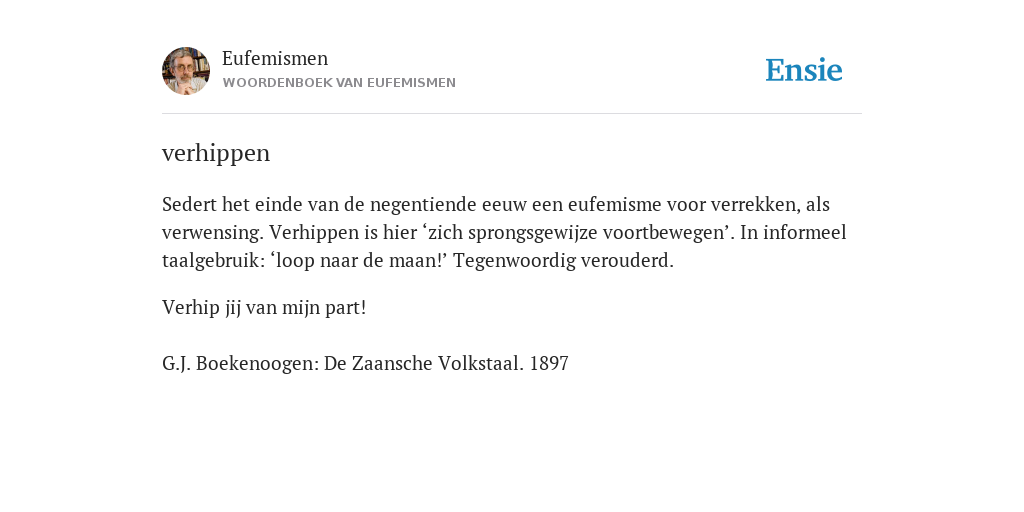 Eufemismen
WOORDENBOEK VAN EUFEMISMEN

Ensie

verhippen

Sedert het einde van de negentiende eeuw een eufemisme voor verrekken, als verwensing. Verhippen is hier ‘zich sprongsgewijze voortbewegen’. In informeel taalgebruik: ‘loop naar de maan!’ Tegenwoordig verouderd.

Verhip jij van mijn part!

G.J. Boekenoogen: De Zaansche Volkstaal. 1897